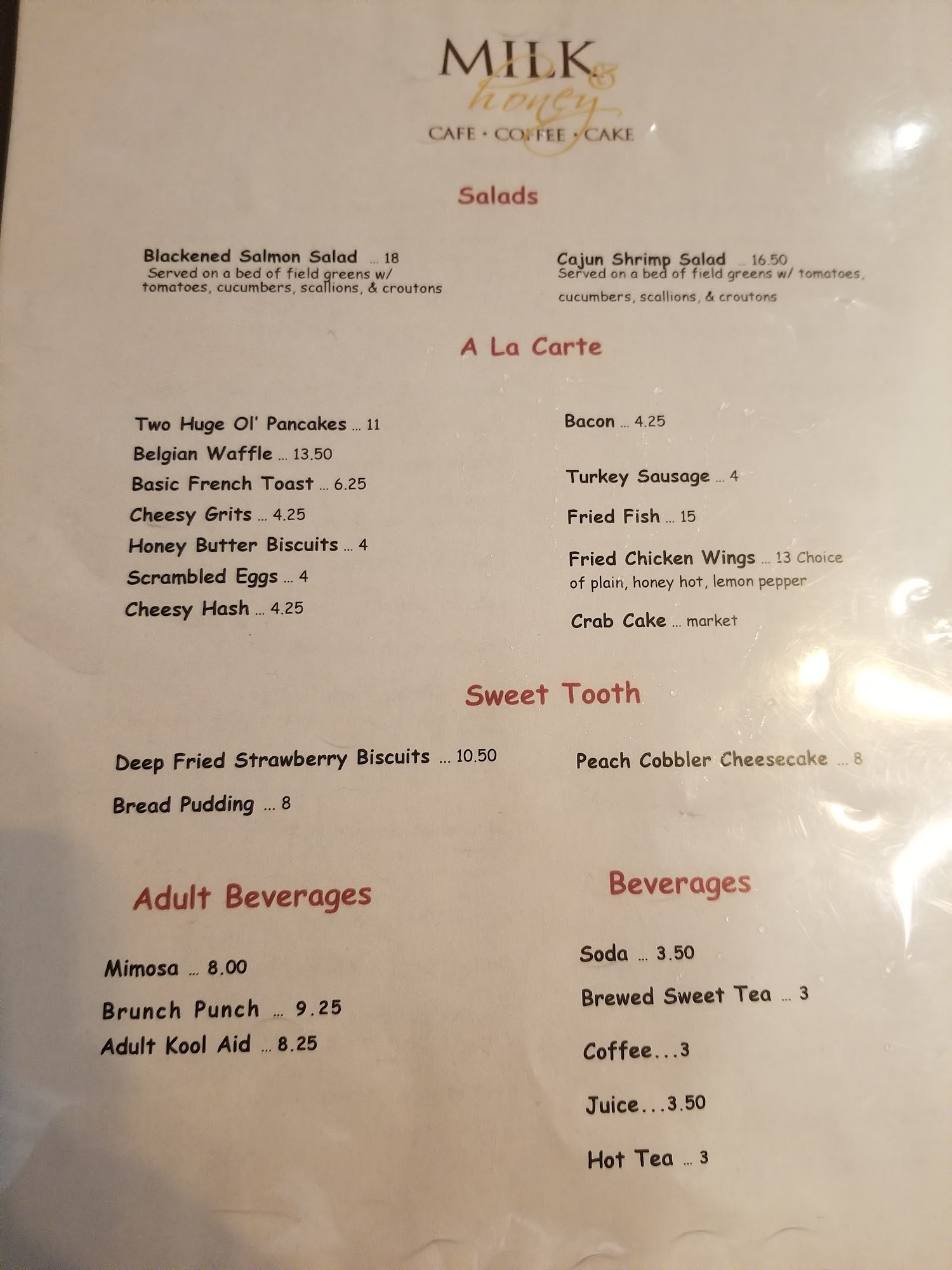 MILK &
honey
CAFE • COFFEE • CAKE

Salads

Blackened Salmon Salad ... 18
Served on a bed of field greens w/ tomatoes, cucumbers, scallions, & croutons

Cajun Shrimp Salad ... 16.50
Served on a bed of field greens w/ tomatoes, cucumbers, scallions, & croutons

A La Carte

Two Huge Ol' Pancakes ... 11
Belgian Waffle ... 13.50
Basic French Toast ... 6.25
Cheesy Grits ... 4.25
Honey Butter Biscuits ... 4
Scrambled Eggs ... 4
Cheesy Hash ... 4.25

Bacon ... 4.25
Turkey Sausage ... 4
Fried Fish ... 15
Fried Chicken Wings ... 13 Choice of plain, honey hot, lemon pepper
Crab Cake ... market

Sweet Tooth

Deep Fried Strawberry Biscuits ... 10.50
Bread Pudding ... 8

Peach Cobbler Cheesecake ... 8

Adult Beverages

Mimosa ... 8.00
Brunch Punch ... 9.25
Adult Kool Aid ... 8.25

Beverages

Soda ... 3.50
Brewed Sweet Tea ... 3
Coffee...3
Juice...3.50
Hot Tea ... 3